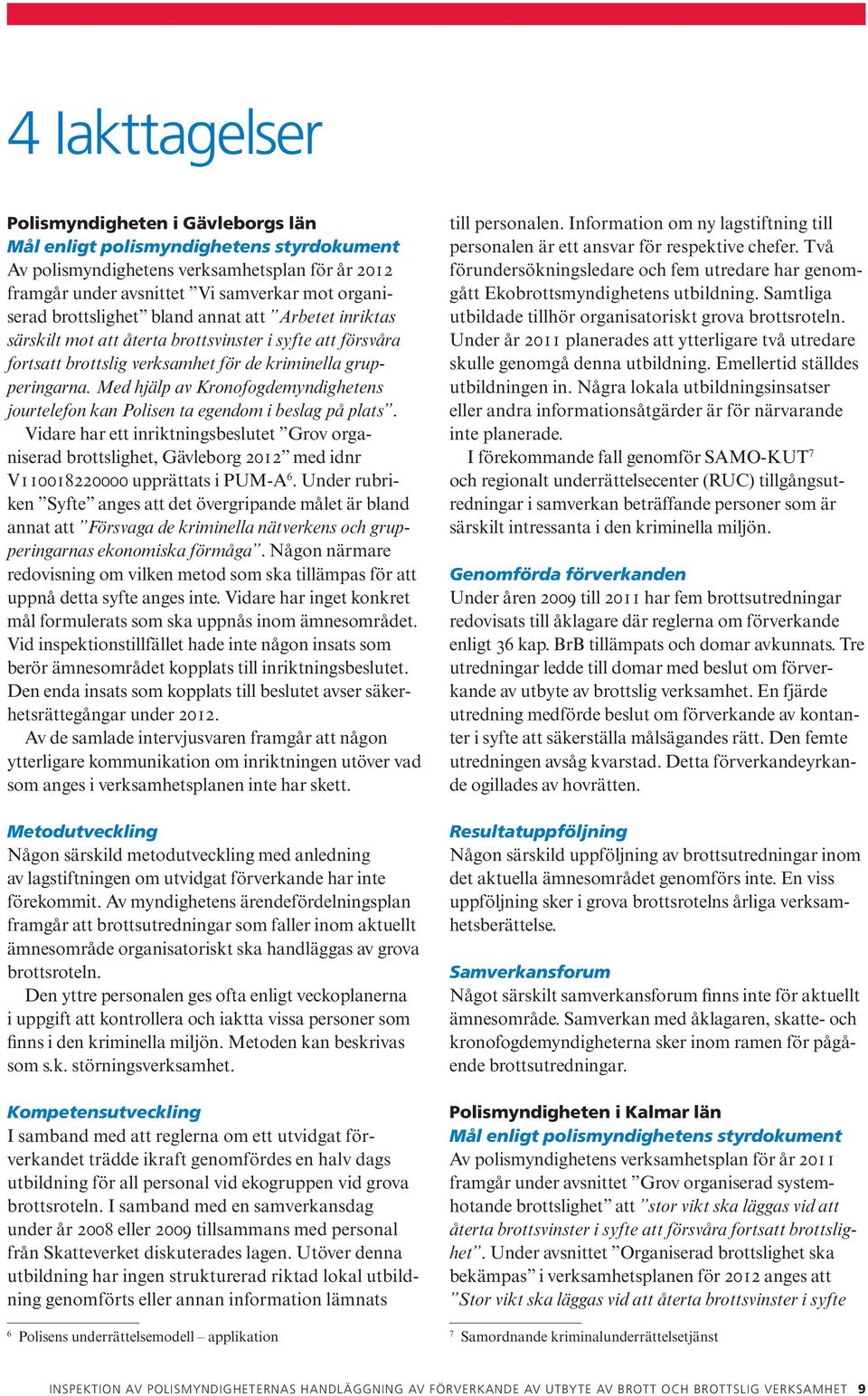 4 Iakttagelser

Polismyndigheten i Gävleborgs län
Mål enligt polismyndighetens styrdokument
Av polismyndighetens verksamhetsplan för år 2012 framgår under avsnittet ”Vi samverkar mot organiserad brottslighet” bland annat att ”Arbetet inriktas särskilt mot att återta brottsvinster i syfte att försvåra fortsatt brottslig verksamhet för de kriminella grupperingarna. Med hjälp av Kronofogdemyndighetens jourtelefon kan Polisen ta egendom i beslag på plats”.
Vidare har ett inriktningsbeslutet ”Grov organiserad brottslighet, Gävleborg 2012” med idnr V110018220000 upprättats i PUM-A$^6$. Under rubriken ”Syfte” anges att det övergripande målet är bland annat att ”Försvaga de kriminella nätverkens och grupperingarnas ekonomiska förmåga”. Någon närmare redovisning om vilken metod som ska tillämpas för att uppnå detta syfte anges inte. Vidare har inget konkret mål formulerats som ska uppnås inom ämnesområdet. Vid inspektionstillfället hade inte någon insats som berör ämnesområdet kopplats till inriktningsbeslutet. Den enda insats som kopplats till beslutet avser säkerhetsrättegångar under 2012.
Av de samlade intervjusvaren framgår att någon ytterligare kommunikation om inriktningen utöver vad som anges i verksamhetsplanen inte har skett.

Metodutveckling
Någon särskild metodutveckling med anledning av lagstiftningen om utvidgat förverkande har inte förekommit. Av myndighetens ärendefördelningsplan framgår att brottsutredningar som faller inom aktuellt ämnesområde organisatoriskt ska handläggas av grova brottsroteln.
Den yttre personalen ges ofta enligt veckoplanerna i uppgift att kontrollera och iaktta vissa personer som finns i den kriminella miljön. Metoden kan beskrivas som s.k. störningsverksamhet.

Kompetensutveckling
I samband med att reglerna om ett utvidgat förverkandet trädde ikraft genomfördes en halv dags utbildning för all personal vid ekogruppen vid grova brottsroteln. I samband med en samverkansdag under år 2008 eller 2009 tillsammans med personal från Skatteverket diskuterades lagen. Utöver denna utbildning har ingen strukturerad riktad lokal utbildning genomförts eller annan information lämnats

$^6$ Polisens underrättelsemodell – applikation

till personalen. Information om ny lagstiftning till personalen är ett ansvar för respektive chefer. Två förundersökningsledare och fem utredare har genomgått Ekobrottsmyndighetens utbildning. Samtliga utbildade tillhör organisatoriskt grova brottsroteln. Under år 2011 planerades att ytterligare två utredare skulle genomgå denna utbildning. Emellertid ställdes utbildningen in. Några lokala utbildningsinsatser eller andra informationsåtgärder är för närvarande inte planerade.
I förekommande fall genomför SAMO-KUT$^7$ och regionalt underrättelsecenter (RUC) tillgångsutredningar i samverkan beträffande personer som är särskilt intressanta i den kriminella miljön.

Genomförda förverkanden
Under åren 2009 till 2011 har fem brottsutredningar redovisats till åklagare där reglerna om förverkande enligt 36 kap. BrB tillämpats och domar avkunnats. Tre utredningar ledde till domar med beslut om förverkande av utbyte av brottslig verksamhet. En fjärde utredning medförde beslut om förverkande av kontanter i syfte att säkerställa målsägandes rätt. Den femte utredningen avsåg kvarstad. Detta förverkandeyrkande ogillades av hovrätten.

Resultatuppföljning
Någon särskild uppföljning av brottsutredningar inom det aktuella ämnesområdet genomförs inte. En viss uppföljning sker i grova brottsrotelns årliga verksamhetsberättelse.

Samverkansforum
Något särskilt samverkansforum finns inte för aktuellt ämnesområde. Samverkan med åklagaren, skatte- och kronofogdemyndigheterna sker inom ramen för pågående brottsutredningar.

Polismyndigheten i Kalmar län
Mål enligt polismyndighetens styrdokument
Av polismyndighetens verksamhetsplan för år 2011 framgår under avsnittet ”Grov organiserad systemhotande brottslighet” att ”stor vikt ska läggas vid att återta brottsvinster i syfte att försvåra fortsatt brottslighet”. Under avsnittet ”Organiserad brottslighet ska bekämpas” i verksamhetsplanen för 2012 anges att ”Stor vikt ska läggas vid att återta brottsvinster i syfte

$^7$ Samordnande kriminalunderrättelsetjänst

INSPEKTION AV POLISMYNDIGHETERNAS HANDLÄGGNING AV FÖRVERKANDE AV UTBYTE AV BROTT OCH BROTTSLIG VERKSAMHET 9